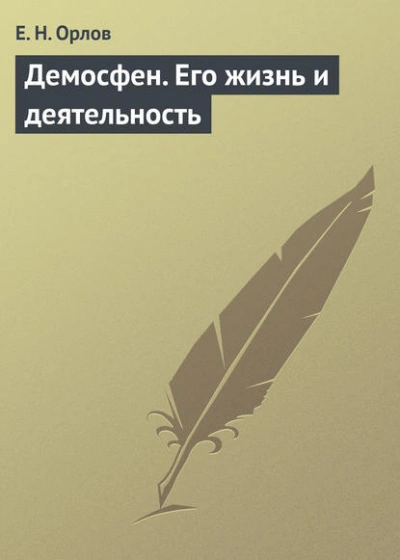 Е. Н. Орлов

Демосфен. Его жизнь и деятельность